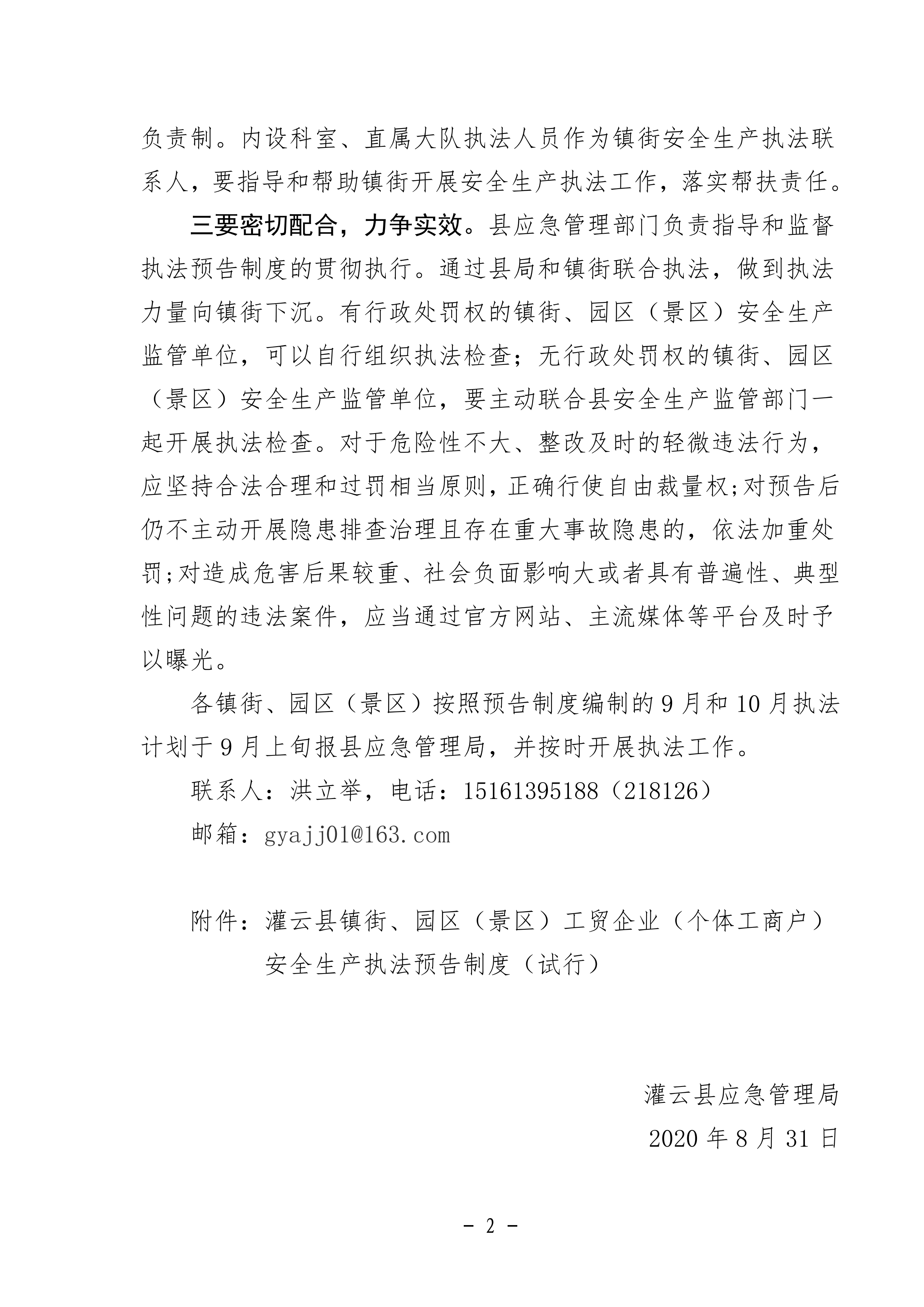 负责制。内设科室、直属大队执法人员作为镇街安全生产执法联系人，要指导和帮助镇街开展安全生产执法工作，落实帮扶责任。

三要密切配合，力争实效。县应急管理部门负责指导和监督执法预告制度的贯彻执行。通过县局和镇街联合执法，做到执法力量向镇街下沉。有行政处罚权的镇街、园区（景区）安全生产监管单位，可以自行组织执法检查；无行政处罚权的镇街、园区（景区）安全生产监管单位，要主动联合县安全生产监管部门一起开展执法检查。对于危险性不大、整改及时的轻微违法行为，应坚持合法合理和过罚相当原则，正确行使自由裁量权;对预告后仍不主动开展隐患排查治理且存在重大事故隐患的，依法加重处罚;对造成危害后果较重、社会负面影响大或者具有普遍性、典型性问题的违法案件，应当通过官方网站、主流媒体等平台及时予以曝光。

各镇街、园区（景区）按照预告制度编制的9月和10月执法计划于9月上旬报县应急管理局，并按时开展执法工作。

联系人：洪立举，电话：15161395188（218126）

邮箱：gyajj01@163.com

附件：灌云县镇街、园区（景区）工贸企业（个体工商户）安全生产执法预告制度（试行）

灌云县应急管理局

2020年8月31日

- 2 -